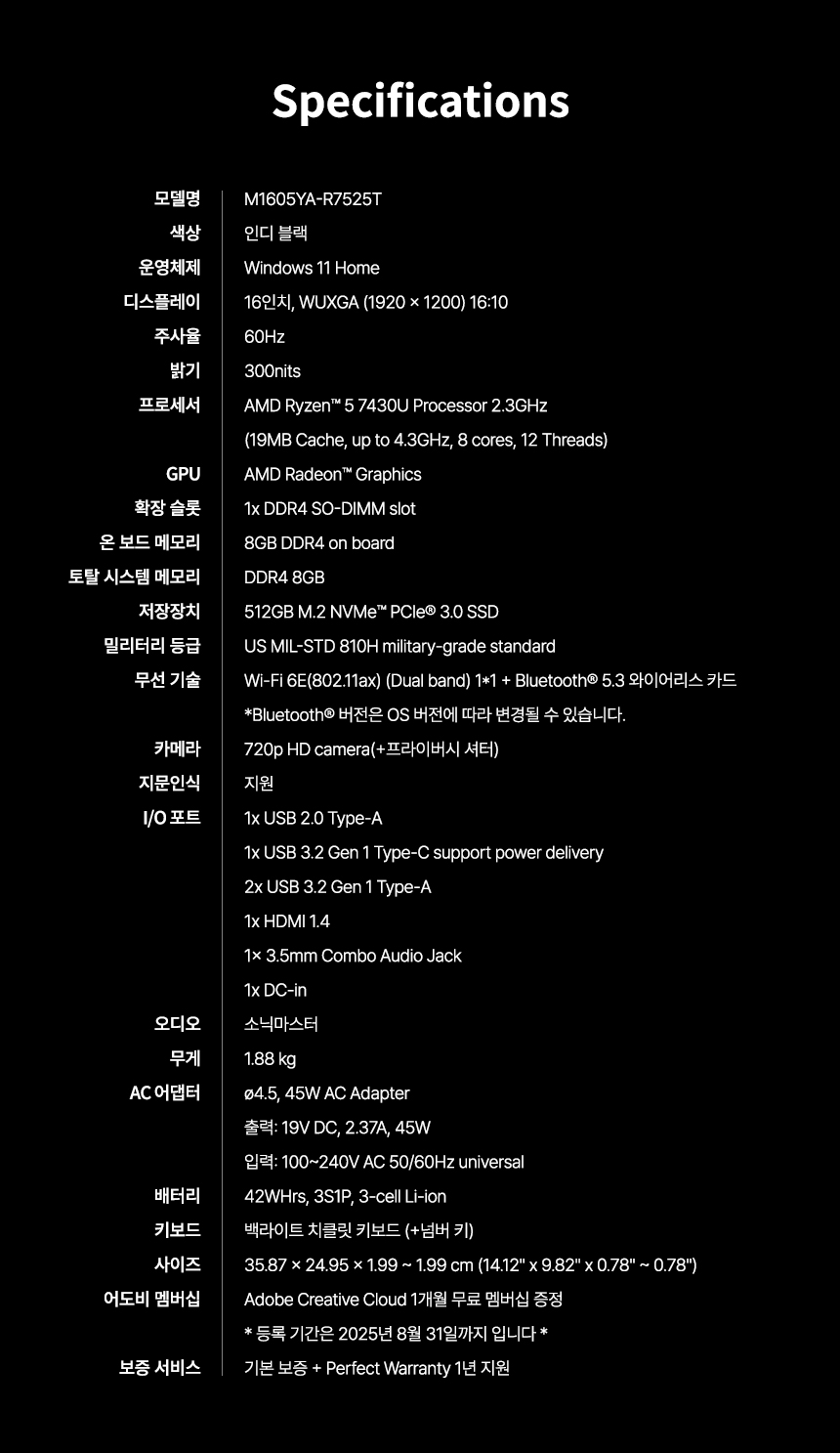 Specifications

| | |
|---|---|
| 모델명 | M1605YA-R7525T |
| 색상 | 인디 블랙 |
| 운영체제 | Windows 11 Home |
| 디스플레이 | 16인치, WUXGA (1920 × 1200) 16:10 |
| 주사율 | 60Hz |
| 밝기 | 300nits |
| 프로세서 | AMD Ryzen™ 5 7430U Processor 2.3GHz (19MB Cache, up to 4.3GHz, 8 cores, 12 Threads) |
| GPU | AMD Radeon™ Graphics |
| 확장 슬롯 | 1x DDR4 SO-DIMM slot |
| 온 보드 메모리 | 8GB DDR4 on board |
| 토탈 시스템 메모리 | DDR4 8GB |
| 저장장치 | 512GB M.2 NVMe™ PCIe® 3.0 SSD |
| 밀리터리 등급 | US MIL-STD 810H military-grade standard |
| 무선 기술 | Wi-Fi 6E(802.11ax) (Dual band) 1*1 + Bluetooth® 5.3 와이어리스 카드 *Bluetooth® 버전은 OS 버전에 따라 변경될 수 있습니다. |
| 카메라 | 720p HD camera(+프라이버시 셔터) |
| 지문인식 | 지원 |
| I/O 포트 | 1x USB 2.0 Type-A 1x USB 3.2 Gen 1 Type-C support power delivery 2x USB 3.2 Gen 1 Type-A 1x HDMI 1.4 1× 3.5mm Combo Audio Jack 1x DC-in |
| 오디오 | 소닉마스터 |
| 무게 | 1.88 kg |
| AC 어댑터 | ø4.5, 45W AC Adapter 출력: 19V DC, 2.37A, 45W 입력: 100~240V AC 50/60Hz universal |
| 배터리 | 42WHrs, 3S1P, 3-cell Li-ion |
| 키보드 | 백라이트 치클릿 키보드 (+넘버 키) |
| 사이즈 | 35.87 × 24.95 × 1.99 ~ 1.99 cm (14.12" x 9.82" x 0.78" ~ 0.78") |
| 어도비 멤버십 | Adobe Creative Cloud 1개월 무료 멤버십 증정 * 등록 기간은 2025년 8월 31일까지 입니다 * |
| 보증 서비스 | 기본 보증 + Perfect Warranty 1년 지원 |